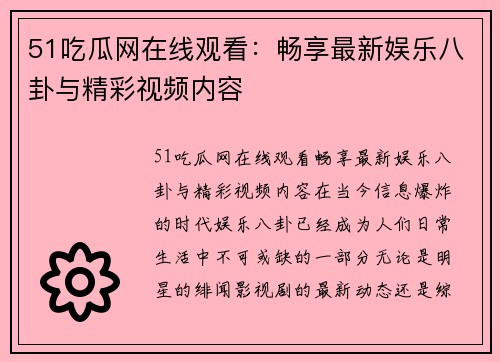 51吃瓜网在线观看：畅享最新娱乐八卦与精彩视频内容

51吃瓜网在线观看畅享最新娱乐八卦与精彩视频内容在当今信息爆炸的时代娱乐八卦已经成为人们日常生活中不可或缺的一部分无论是明星的绯闻影视剧的最新动态还是综